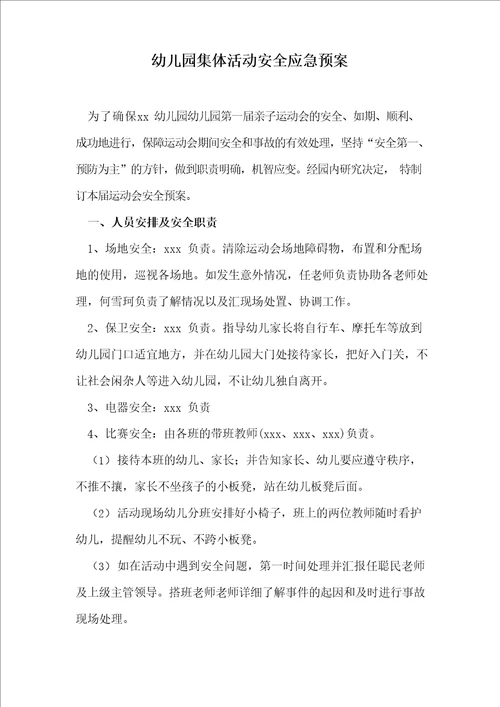 幼儿园集体活动安全应急预案

为了确保xx 幼儿园幼儿园第一届亲子运动会的安全、如期、顺利、成功地进行，保障运动会期间安全和事故的有效处理，坚持“安全第一、预防为主”的方针，做到职责明确，机智应变。经园内研究决定， 特制订本届运动会安全预案。

一、人员安排及安全职责

1、场地安全：xxx 负责。清除运动会场地障碍物，布置和分配场地的使用，巡视各场地。如发生意外情况，任老师负责协助各老师处理，何雪珂负责了解情况以及汇现场处置、协调工作。

2、保卫安全：xxx 负责。指导幼儿家长将自行车、摩托车等放到幼儿园门口适宜地方，并在幼儿园大门处接待家长，把好入门关，不让社会闲杂人等进入幼儿园，不让幼儿独自离开。

3、电器安全：xxx 负责

4、比赛安全：由各班的带班教师(xxx、xxx、xxx)负责。

（1）接待本班的幼儿、家长；并告知家长、幼儿要应遵守秩序，不推不攘，家长不坐孩子的小板凳，站在幼儿板凳后面。

（2）活动现场幼儿分班安排好小椅子，班上的两位教师随时看护幼儿，提醒幼儿不玩、不跨小板凳。

（3）如在活动中遇到安全问题，第一时间处理并汇报任聪民老师及上级主管领导。搭班老师老师详细了解事件的起因和及时进行事故现场处理。